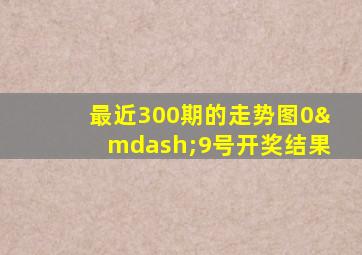 最近300期的走势图0&mdash;9号开奖结果